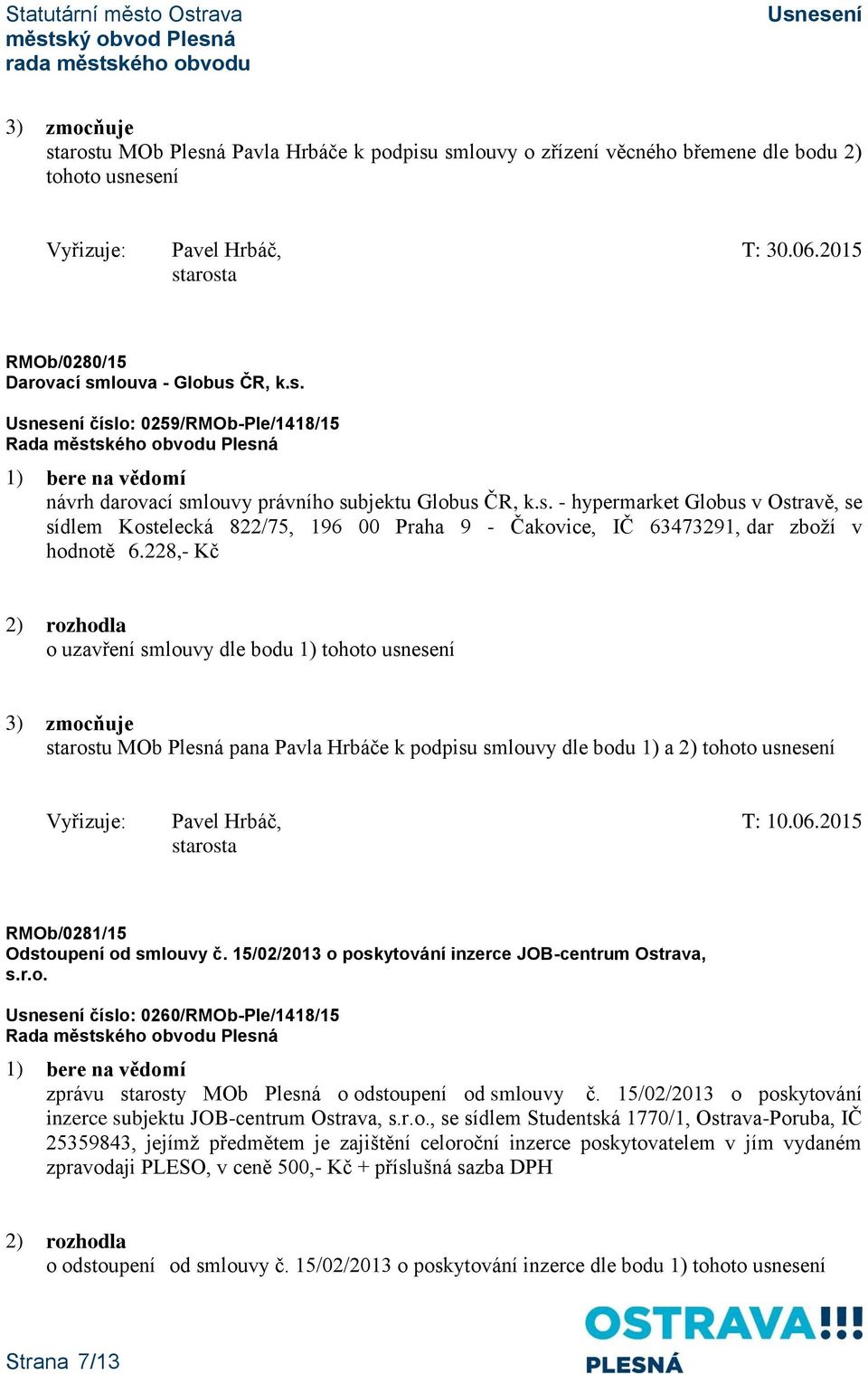 Statutární město Ostrava
městský obvod Plesná
rada městského obvodu

Usnesení

3) zmocňuje
starostu MOb Plesná Pavla Hrbáče k podpisu smlouvy o zřízení věcného břemene dle bodu 2) tohoto usnesení

Vyřizuje: Pavel Hrbáč, starosta

T: 30.06.2015

RMOb/0280/15
Darovací smlouva - Globus ČR, k.s.

Usnesení číslo: 0259/RMOb-Ple/1418/15
Rada městského obvodu Plesná

1) bere na vědomí
návrh darovací smlouvy právního subjektu Globus ČR, k.s. - hypermarket Globus v Ostravě, se sídlem Kostelecká 822/75, 196 00 Praha 9 - Čakovice, IČ 63473291, dar zboží v hodnotě 6.228,- Kč

2) rozhodla
o uzavření smlouvy dle bodu 1) tohoto usnesení

3) zmocňuje
starostu MOb Plesná pana Pavla Hrbáče k podpisu smlouvy dle bodu 1) a 2) tohoto usnesení

Vyřizuje: Pavel Hrbáč, starosta

T: 10.06.2015

RMOb/0281/15
Odstoupení od smlouvy č. 15/02/2013 o poskytování inzerce JOB-centrum Ostrava, s.r.o.

Usnesení číslo: 0260/RMOb-Ple/1418/15
Rada městského obvodu Plesná

1) bere na vědomí
zprávu starosty MOb Plesná o odstoupení od smlouvy č. 15/02/2013 o poskytování inzerce subjektu JOB-centrum Ostrava, s.r.o., se sídlem Studentská 1770/1, Ostrava-Poruba, IČ 25359843, jejímž předmětem je zajištění celoroční inzerce poskytovatelem v jím vydaném zpravodaji PLESO, v ceně 500,- Kč + příslušná sazba DPH

2) rozhodla
o odstoupení od smlouvy č. 15/02/2013 o poskytování inzerce dle bodu 1) tohoto usnesení

Strana 7/13

OSTRAVA!!!
PLESNÁ